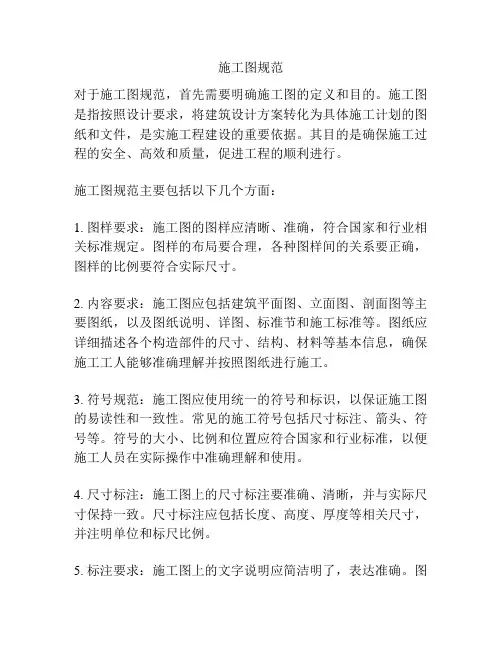 施工图规范

对于施工图规范，首先需要明确施工图的定义和目的。施工图是指按照设计要求，将建筑设计方案转化为具体施工计划的图纸和文件，是实施工程建设的重要依据。其目的是确保施工过程的安全、高效和质量，促进工程的顺利进行。

施工图规范主要包括以下几个方面：

1. 图样要求：施工图的图样应清晰、准确，符合国家和行业相关标准规定。图样的布局要合理，各种图样间的关系要正确，图样的比例要符合实际尺寸。

2. 内容要求：施工图应包括建筑平面图、立面图、剖面图等主要图纸，以及图纸说明、详图、标准节和施工标准等。图纸应详细描述各个构造部件的尺寸、结构、材料等基本信息，确保施工工人能够准确理解并按照图纸进行施工。

3. 符号规范：施工图应使用统一的符号和标识，以保证施工图的易读性和一致性。常见的施工符号包括尺寸标注、箭头、符号等。符号的大小、比例和位置应符合国家和行业标准，以便施工人员在实际操作中准确理解和使用。

4. 尺寸标注：施工图上的尺寸标注要准确、清晰，并与实际尺寸保持一致。尺寸标注应包括长度、高度、厚度等相关尺寸，并注明单位和标尺比例。

5. 标注要求：施工图上的文字说明应简洁明了，表达准确。图